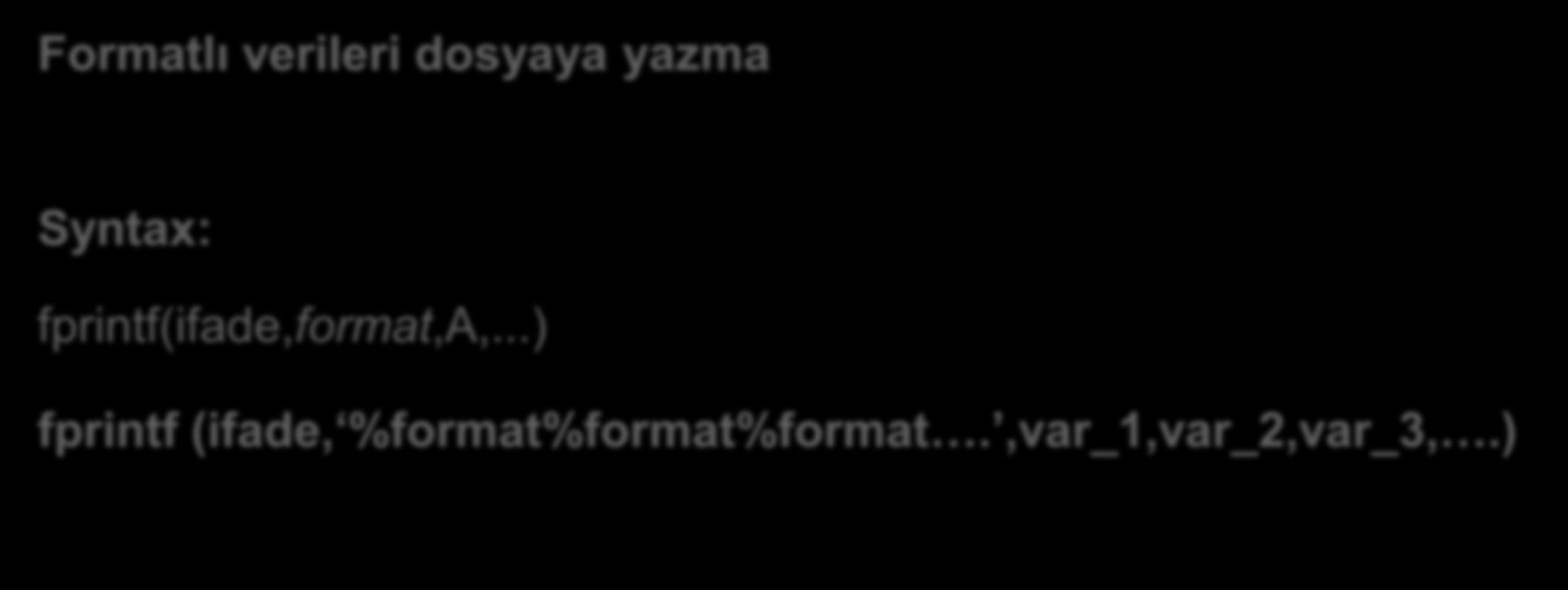 Formatlı verileri dosyaya yazma

Syntax:

fprintf(ifade,format,A,...)

fprintf (ifade,‘%format%format%format….’,var_1,var_2,var_3,….)